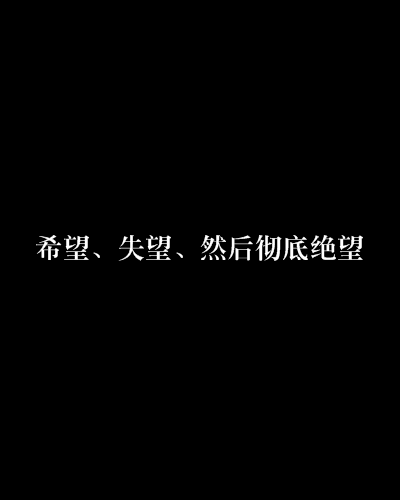 希望、失望、然后彻底绝望